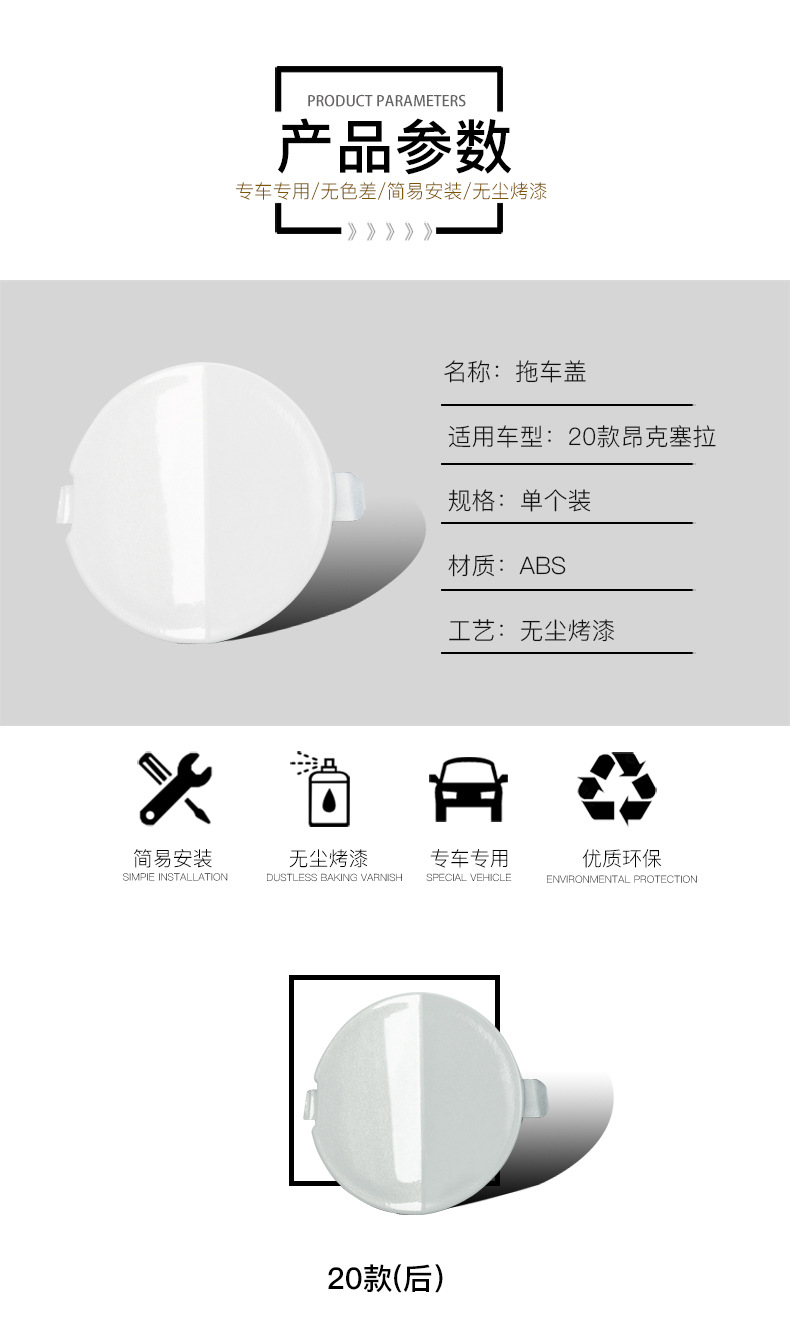 PRODUCT PARAMETERS
产品参数
专车专用/无色差/简易安装/无尘烤漆
》》》》》

名称：拖车盖
适用车型：20款昂克塞拉
规格：单个装
材质：ABS
工艺：无尘烤漆

简易安装
SIMPIE INSTALLATION
无尘烤漆
DUSTLESS BAKING VARNISH
专车专用
SPECIAL VEHICLE
优质环保
ENVIRONMENTAL PROTECTION

20款(后)